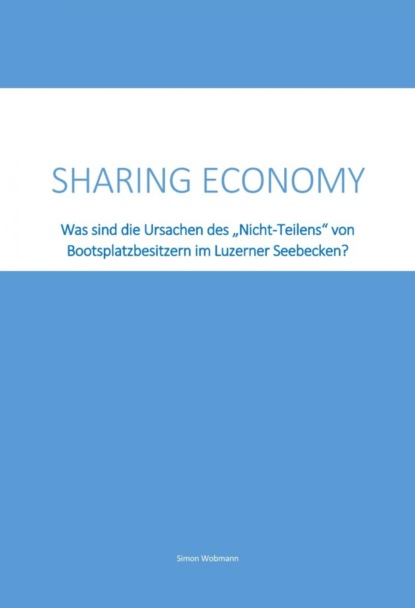 SHARING ECONOMY

Was sind die Ursachen des „Nicht-Teilens“ von Bootsplatzbesitzern im Luzerner Seebecken?

Simon Wobmann